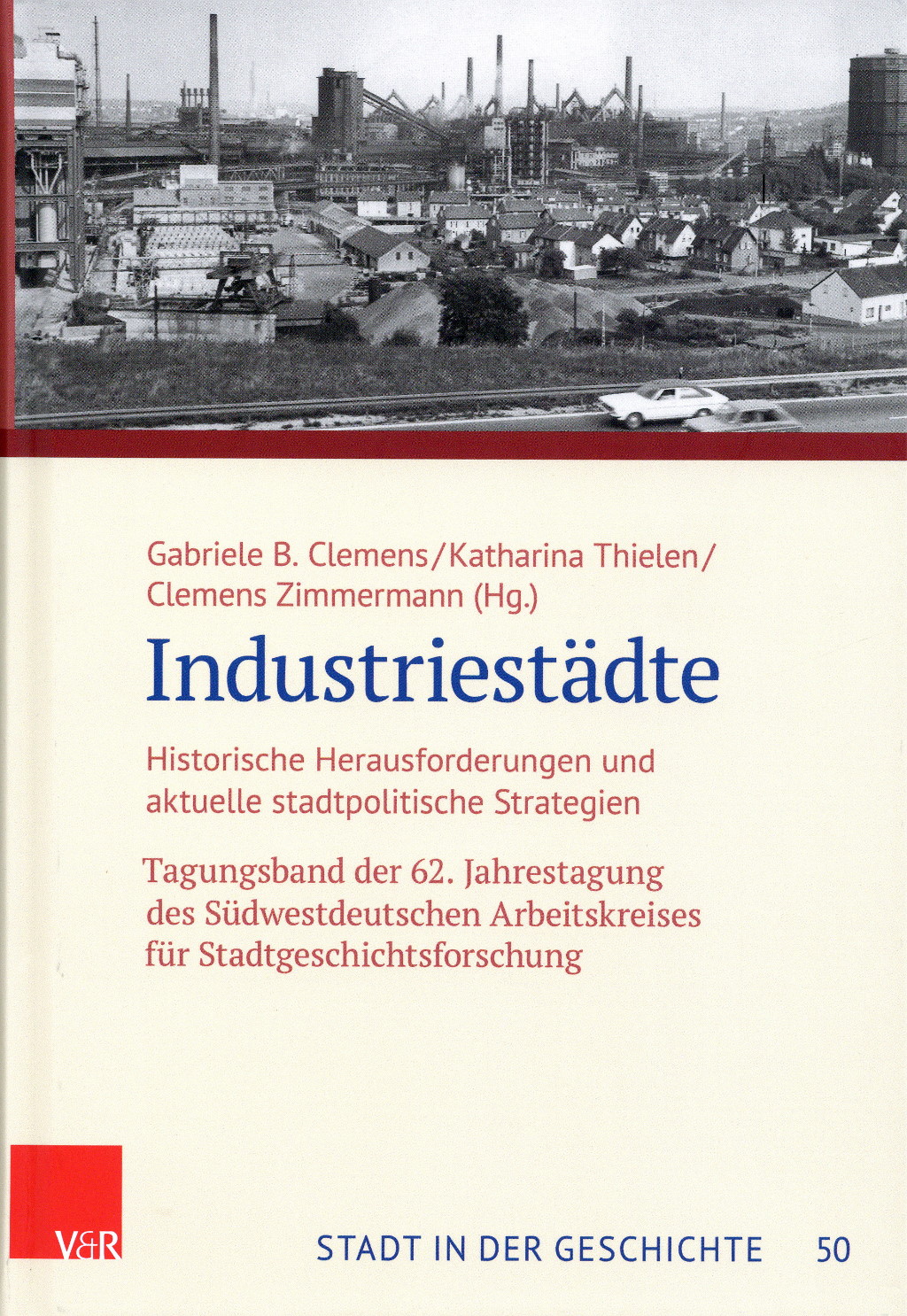 Gabriele B. Clemens/Katharina Thielen/
Clemens Zimmermann (Hg.)

Industriestädte

Historische Herausforderungen und aktuelle stadtpolitische Strategien

Tagungsband der 62. Jahrestagung des Südwestdeutschen Arbeitskreises für Stadtgeschichtsforschung

V&R

STADT IN DER GESCHICHTE 50